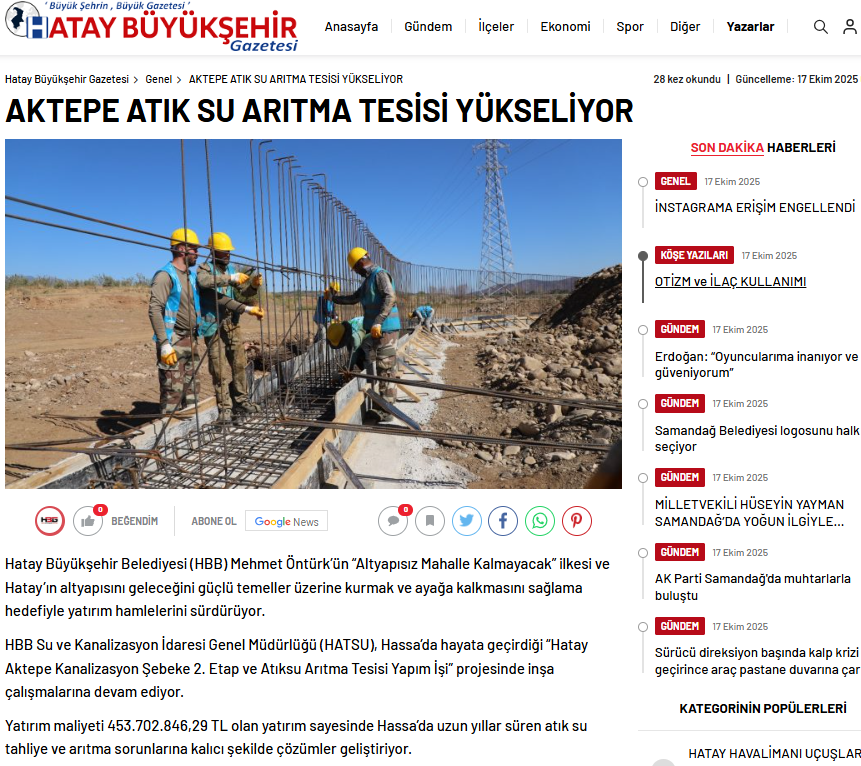 ' Büyük Şehrin , Büyük Gazetesi '
HATAY BÜYÜKŞEHİR
Gazetesi

Anasayfa | Gündem | İlçeler | Ekonomi | Spor | Diğer | Yazarlar

Hatay Büyükşehir Gazetesi > Genel > AKTEPE ATIK SU ARITMA TESİSİ YÜKSELİYOR

28 kez okundu | Güncelleme: 17 Ekim 2025

AKTEPE ATIK SU ARITMA TESİSİ YÜKSELİYOR

HBG 0 BEĞENDİM ABONE OL Google News 0

Hatay Büyükşehir Belediyesi (HBB) Mehmet Öntürk'ün "Altyapısız Mahalle Kalmayacak" ilkesi ve Hatay'ın altyapısını geleceğini güçlü temeller üzerine kurmak ve ayağa kalkmasını sağlama hedefiyle yatırım hamlelerini sürdürüyor.

HBB Su ve Kanalizasyon İdaresi Genel Müdürlüğü (HATSU), Hassa'da hayata geçirdiği "Hatay Aktepe Kanalizasyon Şebeke 2. Etap ve Atıksu Arıtma Tesisi Yapım İşi" projesinde inşa çalışmalarına devam ediyor.

Yatırım maliyeti 453.702.846,29 TL olan yatırım sayesinde Hassa'da uzun yıllar süren atık su tahliye ve arıtma sorunlarına kalıcı şekilde çözümler geliştiriyor.

SON DAKİKA HABERLERİ

GENEL 17 Ekim 2025
İNSTAGRAMA ERİŞİM ENGELLENDİ

KÖŞE YAZILARI 17 Ekim 2025
OTİZM ve İLAÇ KULLANIMI

GÜNDEM 17 Ekim 2025
Erdoğan: "Oyuncularıma inanıyor ve güveniyorum"

GÜNDEM 17 Ekim 2025
Samandağ Belediyesi logosunu halk seçiyor

GÜNDEM 17 Ekim 2025
MİLLETVEKİLİ HÜSEYİN YAYMAN SAMANDAĞ'DA YOĞUN İLGİYLE...

GÜNDEM 17 Ekim 2025
AK Parti Samandağ'da muhtarlarla buluştu

GÜNDEM 17 Ekim 2025
Sürücü direksiyon başında kalp krizi geçirince araç pastane duvarına çar

KATEGORİNİN POPÜLERLERİ

HATAY HAVALİMANI UÇUŞLAR